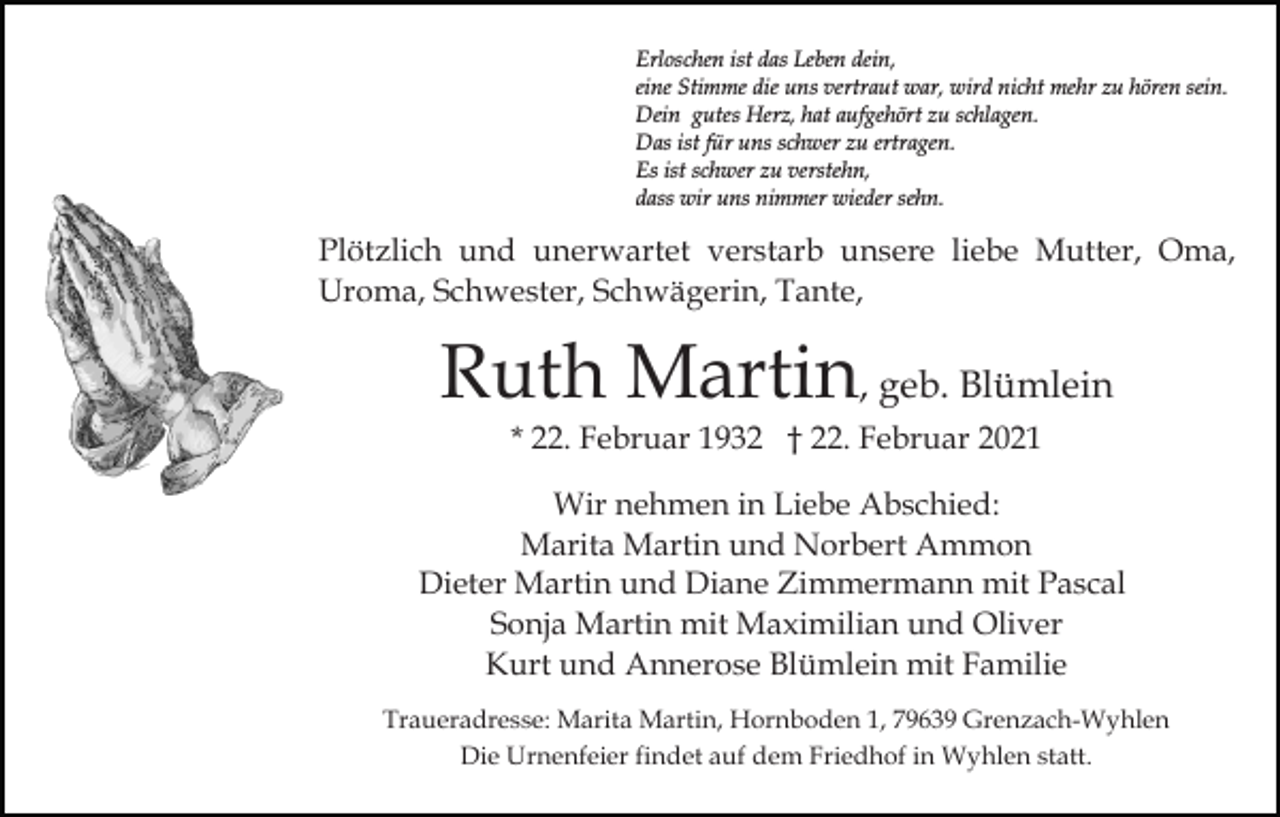 Erloschen ist das Leben dein,
eine Stimme die uns vertraut war, wird nicht mehr zu hören sein.
Dein gutes Herz, hat aufgehört zu schlagen.
Das ist für uns schwer zu ertragen.
Es ist schwer zu verstehn,
dass wir uns nimmer wieder sehn.

Plötzlich und unerwartet verstarb unsere liebe Mutter, Oma, Uroma, Schwester, Schwägerin, Tante,

Ruth Martin, geb. Blümlein
* 22. Februar 1932 † 22. Februar 2021

Wir nehmen in Liebe Abschied:
Marita Martin und Norbert Ammon
Dieter Martin und Diane Zimmermann mit Pascal
Sonja Martin mit Maximilian und Oliver
Kurt und Annerose Blümlein mit Familie

Traueradresse: Marita Martin, Hornboden 1, 79639 Grenzach-Wyhlen
Die Urnenfeier findet auf dem Friedhof in Wyhlen statt.